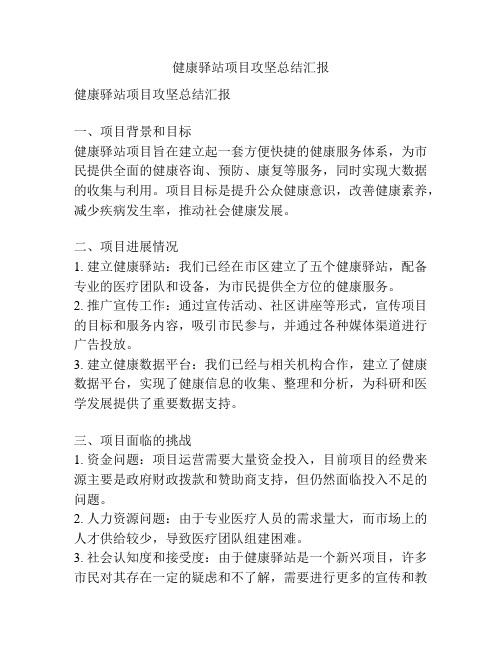 健康驿站项目攻坚总结汇报

健康驿站项目攻坚总结汇报

一、项目背景和目标
健康驿站项目旨在建立起一套方便快捷的健康服务体系，为市民提供全面的健康咨询、预防、康复等服务，同时实现大数据的收集与利用。项目目标是提升公众健康意识，改善健康素养，减少疾病发生率，推动社会健康发展。

二、项目进展情况
1. 建立健康驿站：我们已经在市区建立了五个健康驿站，配备专业的医疗团队和设备，为市民提供全方位的健康服务。
2. 推广宣传工作：通过宣传活动、社区讲座等形式，宣传项目的目标和服务内容，吸引市民参与，并通过各种媒体渠道进行广告投放。
3. 建立健康数据平台：我们已经与相关机构合作，建立了健康数据平台，实现了健康信息的收集、整理和分析，为科研和医学发展提供了重要数据支持。

三、项目面临的挑战
1. 资金问题：项目运营需要大量资金投入，目前项目的经费来源主要是政府财政拨款和赞助商支持，但仍然面临投入不足的问题。
2. 人力资源问题：由于专业医疗人员的需求量大，而市场上的人才供给较少，导致医疗团队组建困难。
3. 社会认知度和接受度：由于健康驿站是一个新兴项目，许多市民对其存在一定的疑虑和不了解，需要进行更多的宣传和教